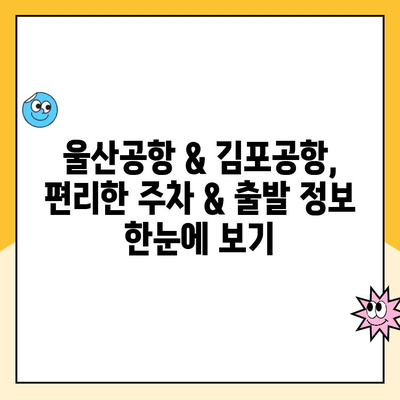 울산공항 & 김포공항, 편리한 주차 & 출발 정보 한눈에 보기